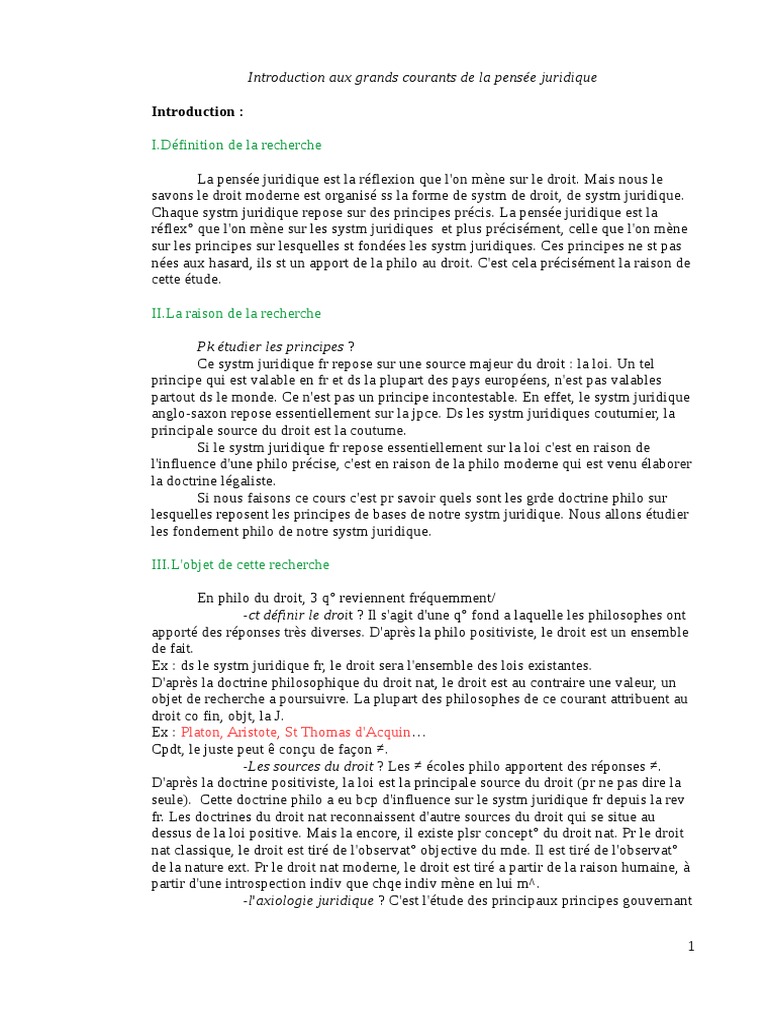 Introduction aux grands courants de la pensée juridique

Introduction :

I.Définition de la recherche

La pensée juridique est la réflexion que l'on mène sur le droit. Mais nous le savons le droit moderne est organisé ss la forme de systm de droit, de systm juridique. Chaque systm juridique repose sur des principes précis. La pensée juridique est la réflex° que l'on mène sur les systm juridiques et plus précisément, celle que l'on mène sur les principes sur lesquelles st fondées les systm juridiques. Ces principes ne st pas nées aux hasard, ils st un apport de la philo au droit. C'est cela précisément la raison de cette étude.

II.La raison de la recherche

Pk étudier les principes ?

Ce systm juridique fr repose sur une source majeur du droit : la loi. Un tel principe qui est valable en fr et ds la plupart des pays européens, n'est pas valables partout ds le monde. Ce n'est pas un principe incontestable. En effet, le systm juridique anglo-saxon repose essentiellement sur la jpce. Ds les systm juridiques coutumier, la principale source du droit est la coutume.

Si le systm juridique fr repose essentiellement sur la loi c'est en raison de l'influence d'une philo précise, c'est en raison de la philo moderne qui est venu élaborer la doctrine légaliste.

Si nous faisons ce cours c'est pr savoir quels sont les grde doctrine philo sur lesquelles reposent les principes de bases de notre systm juridique. Nous allons étudier les fondement philo de notre systm juridique.

III.L'objet de cette recherche

En philo du droit, 3 q° reviennent fréquemment/

-ct définir le droit ? Il s'agit d'une q° fond a laquelle les philosophes ont apporté des réponses très diverses. D'après la philo positiviste, le droit est un ensemble de fait.
Ex : ds le systm juridique fr, le droit sera l'ensemble des lois existantes.
D'après la doctrine philosophique du droit nat, le droit est au contraire une valeur, un objet de recherche a poursuivre. La plupart des philosophes de ce courant attribuent au droit co fin, objt, la J.
Ex : Platon, Aristote, St Thomas d'Acquin…
Cpdt, le juste peut ê conçu de façon ≠.

-Les sources du droit ? Les ≠ écoles philo apportent des réponses ≠. D'après la doctrine positiviste, la loi est la principale source du droit (pr ne pas dire la seule). Cette doctrine philo a eu bcp d'influence sur le systm juridique fr depuis la rev fr. Les doctrines du droit nat reconnaissent d'autre sources du droit qui se situe au dessus de la loi positive. Mais la encore, il existe plsr concept° du droit nat. Pr le droit nat classique, le droit est tiré de l'observat° objective du mde. Il est tiré de l'observat° de la nature ext. Pr le droit nat moderne, le droit est tiré a partir de la raison humaine, à partir d'une introspection indiv que chqe indiv mène en lui m^.

-l'axiologie juridique ? C'est l'étude des principaux principes gouvernant

1